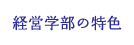 経営学部の特色